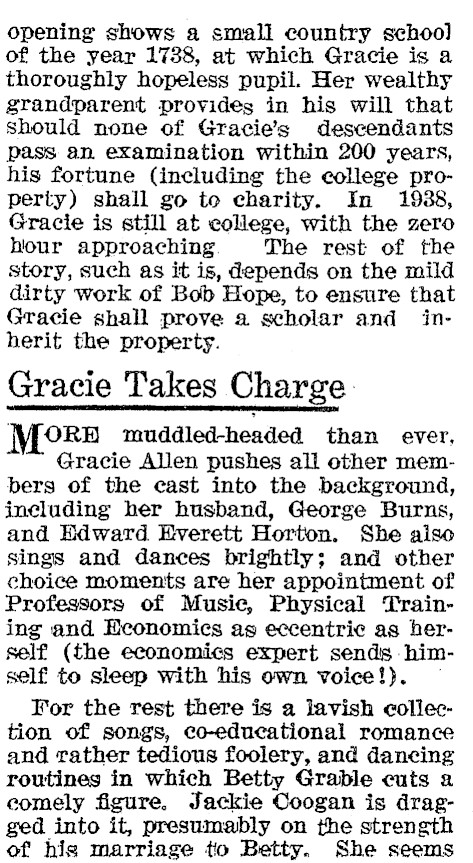 opening shows a small country school of the year 1738, at which Gracie is a thoroughly hopeless pupil. Her wealthy grandparent provides in his will that should none of Gracie's descendants pass an examination within 200 years, his fortune (including the college property) shall go to charity. In 1938, Gracie is still at college, with the zero hour approaching. The rest of the story, such as it is, depends on the mild dirty work of Bob Hope, to ensure that Gracie shall prove a scholar and inherit the property.

Gracie Takes Charge

MORE muddled-headed than ever, Gracie Allen pushes all other members of the cast into the background, including her husband, George Burns, and Edward Everett Horton. She also sings and dances brightly; and other choice moments are her appointment of Professors of Music, Physical Training and Economics as eccentric as herself (the economics expert sends himself to sleep with his own voice!).

For the rest there is a lavish collection of songs, co-educational romance and rather tedious foolery, and dancing routines in which Betty Grable cuts a comely figure. Jackie Coogan is dragged into it, presumably on the strength of his marriage to Betty. She seems